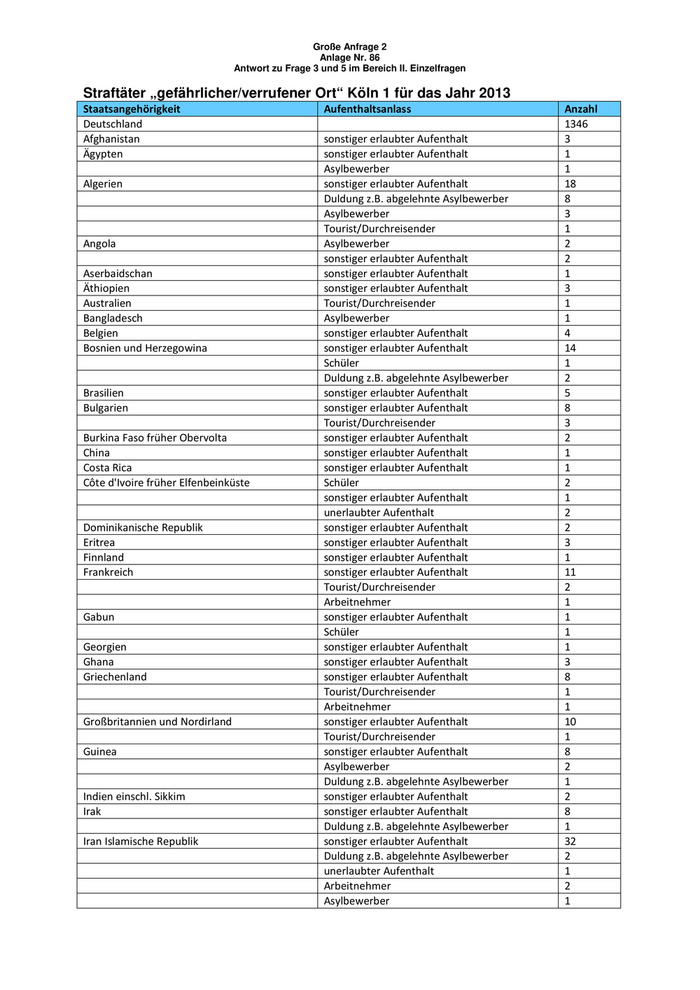 Große Anfrage 2
Anlage Nr. 86
Antwort zu Frage 3 und 5 im Bereich II. Einzelfragen

Straftäter „gefährlicher/verrufener Ort“ Köln 1 für das Jahr 2013

| Staatsangehörigkeit | Aufenthaltsanlass | Anzahl |
|---|---|---|
| Deutschland | | 1346 |
| Afghanistan | sonstiger erlaubter Aufenthalt | 3 |
| Ägypten | sonstiger erlaubter Aufenthalt | 1 |
| | Asylbewerber | 1 |
| Algerien | sonstiger erlaubter Aufenthalt | 18 |
| | Duldung z.B. abgelehnte Asylbewerber | 8 |
| | Asylbewerber | 3 |
| | Tourist/Durchreisender | 1 |
| Angola | Asylbewerber | 2 |
| | sonstiger erlaubter Aufenthalt | 2 |
| Aserbaidschan | sonstiger erlaubter Aufenthalt | 1 |
| Äthiopien | sonstiger erlaubter Aufenthalt | 3 |
| Australien | Tourist/Durchreisender | 1 |
| Bangladesch | Asylbewerber | 1 |
| Belgien | sonstiger erlaubter Aufenthalt | 4 |
| Bosnien und Herzegowina | sonstiger erlaubter Aufenthalt | 14 |
| | Schüler | 1 |
| | Duldung z.B. abgelehnte Asylbewerber | 2 |
| Brasilien | sonstiger erlaubter Aufenthalt | 5 |
| Bulgarien | sonstiger erlaubter Aufenthalt | 8 |
| | Tourist/Durchreisender | 3 |
| Burkina Faso früher Obervolta | sonstiger erlaubter Aufenthalt | 2 |
| China | sonstiger erlaubter Aufenthalt | 1 |
| Costa Rica | sonstiger erlaubter Aufenthalt | 1 |
| Côte d'Ivoire früher Elfenbeinküste | Schüler | 2 |
| | sonstiger erlaubter Aufenthalt | 1 |
| | unerlaubter Aufenthalt | 2 |
| Dominikanische Republik | sonstiger erlaubter Aufenthalt | 2 |
| Eritrea | sonstiger erlaubter Aufenthalt | 3 |
| Finnland | sonstiger erlaubter Aufenthalt | 1 |
| Frankreich | sonstiger erlaubter Aufenthalt | 11 |
| | Tourist/Durchreisender | 2 |
| | Arbeitnehmer | 1 |
| Gabun | sonstiger erlaubter Aufenthalt | 1 |
| | Schüler | 1 |
| Georgien | sonstiger erlaubter Aufenthalt | 1 |
| Ghana | sonstiger erlaubter Aufenthalt | 3 |
| Griechenland | sonstiger erlaubter Aufenthalt | 8 |
| | Tourist/Durchreisender | 1 |
| | Arbeitnehmer | 1 |
| Großbritannien und Nordirland | sonstiger erlaubter Aufenthalt | 10 |
| | Tourist/Durchreisender | 1 |
| Guinea | sonstiger erlaubter Aufenthalt | 8 |
| | Asylbewerber | 2 |
| | Duldung z.B. abgelehnte Asylbewerber | 1 |
| Indien einschl. Sikkim | sonstiger erlaubter Aufenthalt | 2 |
| Irak | sonstiger erlaubter Aufenthalt | 8 |
| | Duldung z.B. abgelehnte Asylbewerber | 1 |
| Iran Islamische Republik | sonstiger erlaubter Aufenthalt | 32 |
| | Duldung z.B. abgelehnte Asylbewerber | 2 |
| | unerlaubter Aufenthalt | 1 |
| | Arbeitnehmer | 2 |
| | Asylbewerber | 1 |